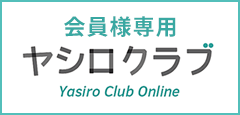 会員様専用
ヤシロクラブ
Yasiro Club Online